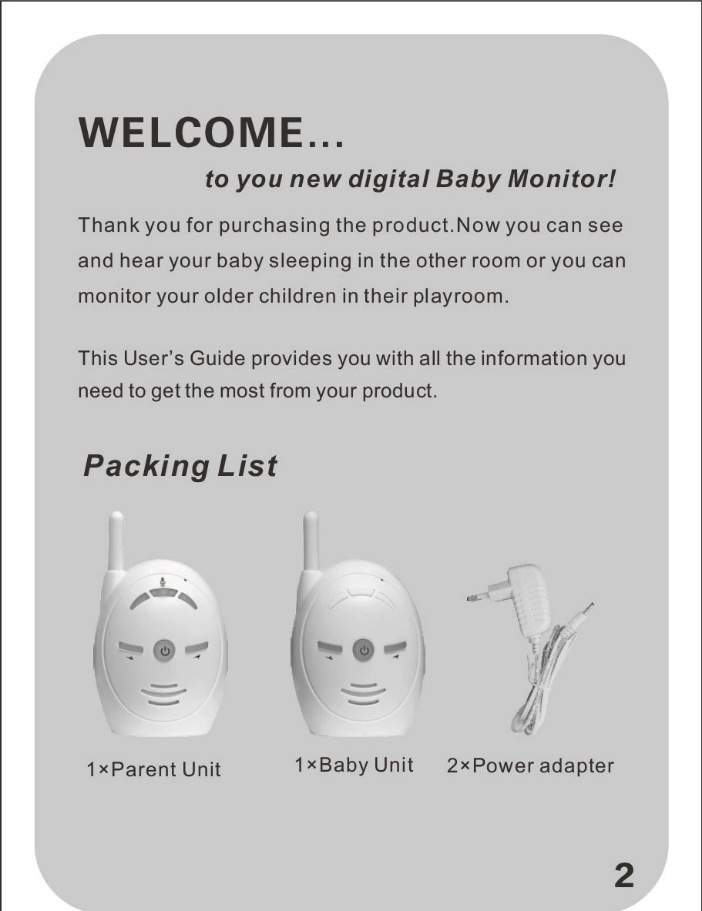 WELCOME...

to you new digital Baby Monitor!

Thank you for purchasing the product.Now you can see and hear your baby sleeping in the other room or you can monitor your older children in their playroom.

This User's Guide provides you with all the information you need to get the most from your product.

Packing List

1×Parent Unit

1×Baby Unit

2×Power adapter

2